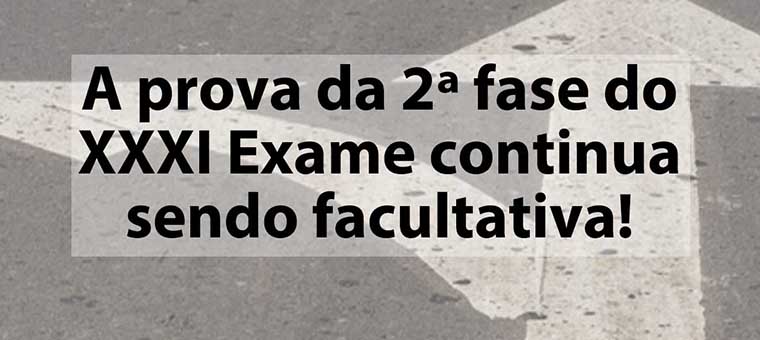 A prova da 2ª fase do XXXI Exame continua sendo facultativa!